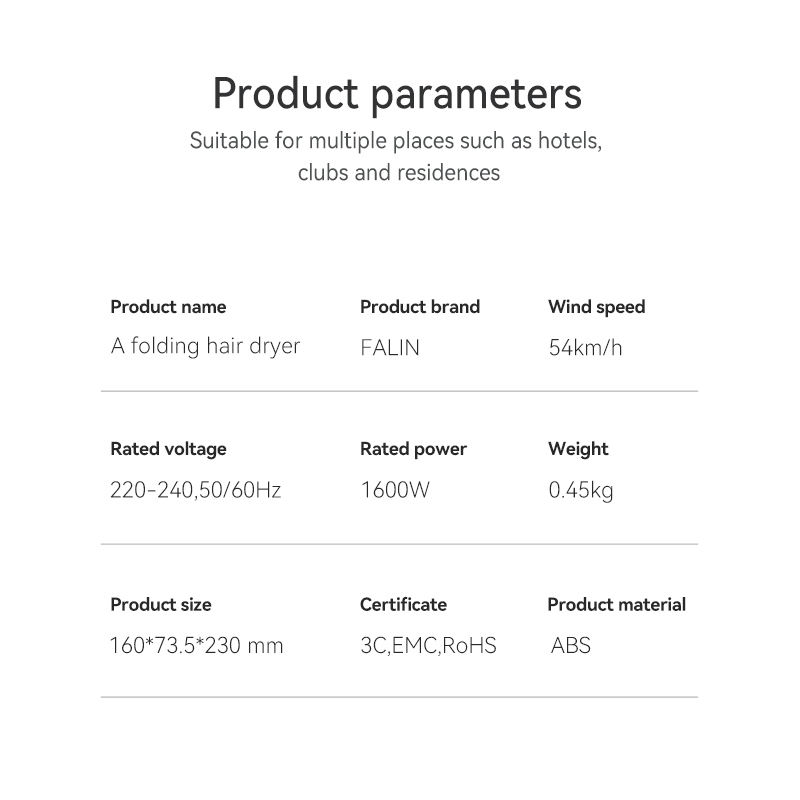 Product parameters

Suitable for multiple places such as hotels, clubs and residences

Product name
A folding hair dryer

Product brand
FALIN

Wind speed
54km/h

Rated voltage
220-240,50/60Hz

Rated power
1600W

Weight
0.45kg

Product size
160*73.5*230 mm

Certificate
3C,EMC,RoHS

Product material
ABS